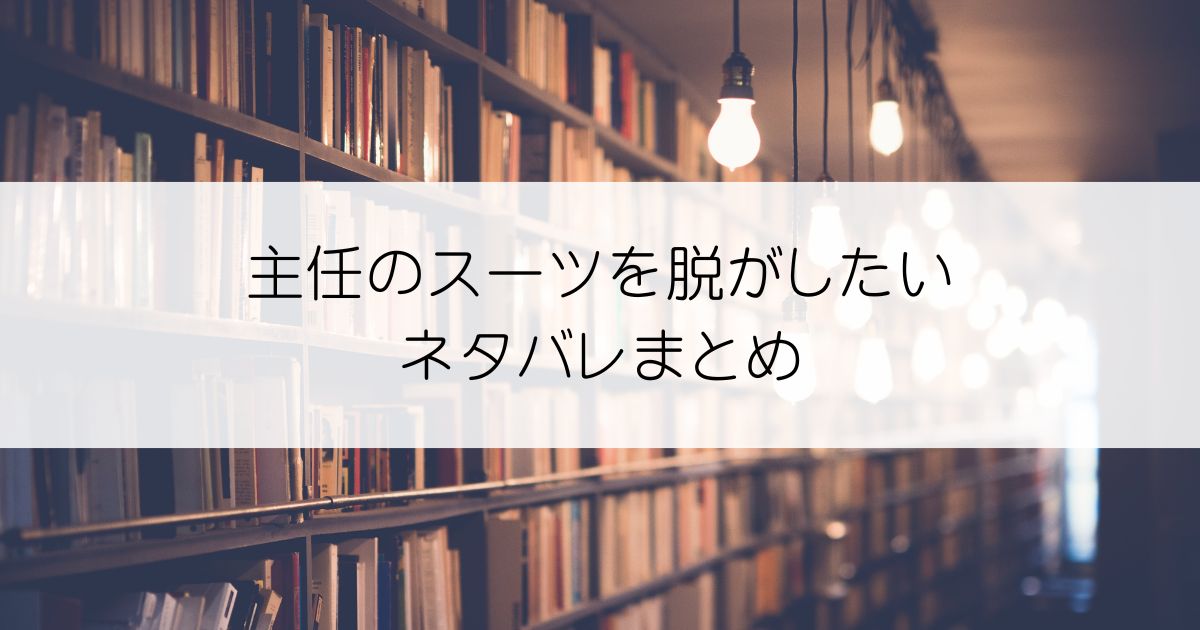 主任のスーツを脱がしたい
ネタバレまとめ